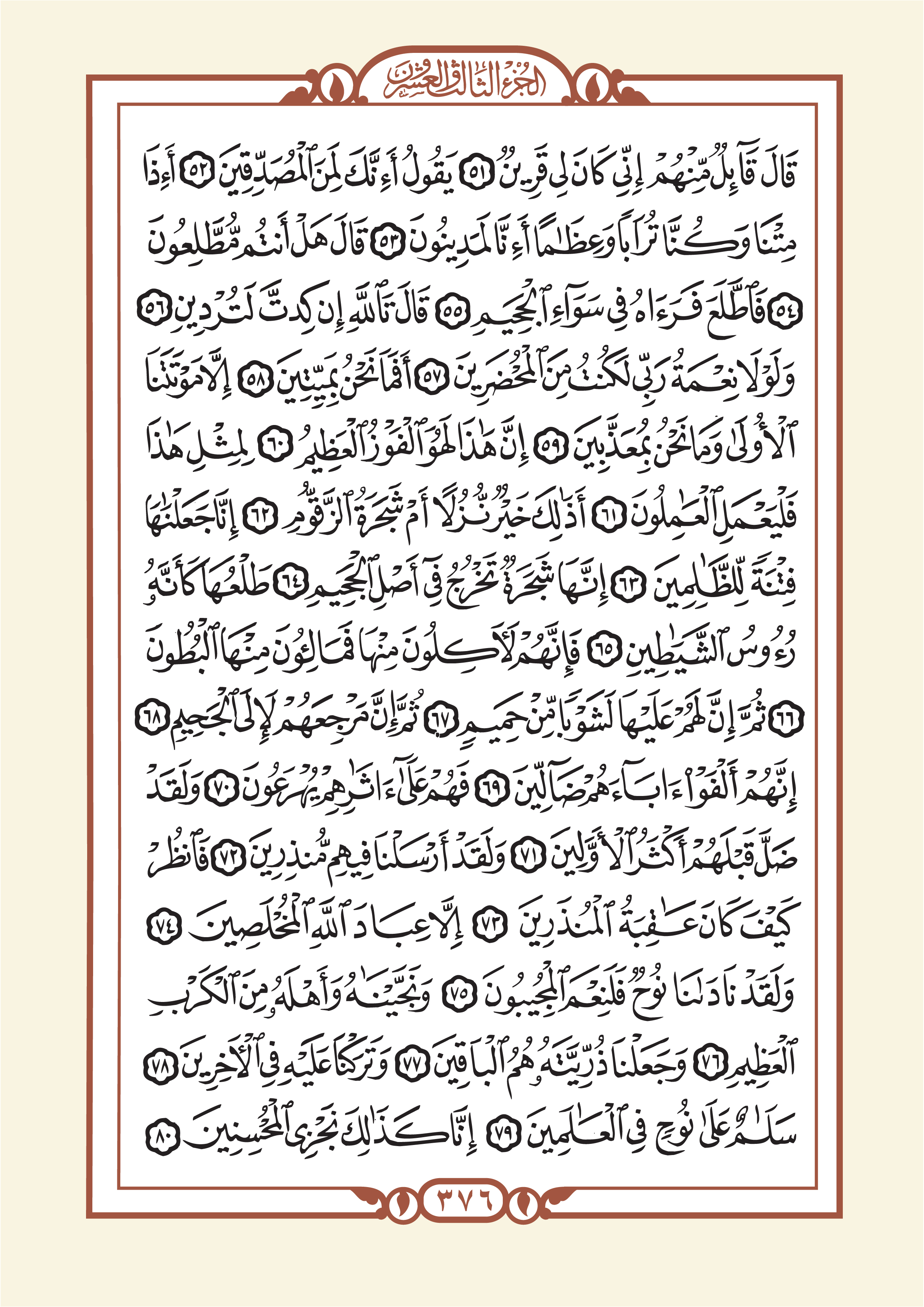 الجزء الثالث والعشرون

قَالَ قَآئِلٞ مِّنۡهُمۡ إِنِّي كَانَ لِي قَرِينٞ ٥١ يَقُولُ أَءِنَّكَ لَمِنَ ٱلۡمُصَدِّقِينَ ٥٢ أَءِذَا مِتۡنَا وَكُنَّا تُرَابٗا وَعِظَٰمًا أَءِنَّا لَمَدِينُونَ ٥٣ قَالَ هَلۡ أَنتُم مُّطَّلِعُونَ ٥٤ فَٱطَّلَعَ فَرَءَاهُ فِي سَوَآءِ ٱلۡجَحِيمِ ٥٥ قَالَ تَٱللَّهِ إِن كِدتَّ لَتُرۡدِينِ ٥٦ وَلَوۡلَا نِعۡمَةُ رَبِّي لَكُنتُ مِنَ ٱلۡمُحۡضَرِينَ ٥٧ أَفَمَا نَحۡنُ بِمَيِّتِينَ ٥٨ إِلَّا مَوۡتَتَنَا ٱلۡأُولَىٰ وَمَا نَحۡنُ بِمُعَذَّبِينَ ٥٩ إِنَّ هَٰذَا لَهُوَ ٱلۡفَوۡزُ ٱلۡعَظِيمُ ٦٠ لِمِثۡلِ هَٰذَا فَلۡيَعۡمَلِ ٱلۡعَٰمِلُونَ ٦١ أَذَٰلِكَ خَيۡرٞ نُّزُلًا أَمۡ شَجَرَةُ ٱلزَّقُّومِ ٦٢ إِنَّا جَعَلۡنَٰهَا فِتۡنَةٗ لِّلظَّٰلِمِينَ ٦٣ إِنَّهَا شَجَرَةٞ تَخۡرُجُ فِيٓ أَصۡلِ ٱلۡجَحِيمِ ٦٤ طَلۡعُهَا كَأَنَّهُۥ رُءُوسُ ٱلشَّيَٰطِينِ ٦٥ فَإِنَّهُمۡ لَأٓكِلُونَ مِنۡهَا فَمَالِـُٔونَ مِنۡهَا ٱلۡبُطُونَ ٦٦ ثُمَّ إِنَّ لَهُمۡ عَلَيۡهَا لَشَوۡبٗا مِّنۡ حَمِيمٖ ٦٧ ثُمَّ إِنَّ مَرۡجِعَهُمۡ لَإِلَى ٱلۡجَحِيمِ ٦٨ إِنَّهُمۡ أَلۡفَوۡاْ ءَابَآءَهُمۡ ضَآلِّينَ ٦٩ فَهُمۡ عَلَىٰٓ ءَاثَٰرِهِمۡ يُهۡرَعُونَ ٧٠ وَلَقَدۡ ضَلَّ قَبۡلَهُمۡ أَكۡثَرُ ٱلۡأَوَّلِينَ ٧١ وَلَقَدۡ أَرۡسَلۡنَا فِيهِم مُّنذِرِينَ ٧٢ فَٱنظُرۡ كَيۡفَ كَانَ عَٰقِبَةُ ٱلۡمُنذَرِينَ ٧٣ إِلَّا عِبَادَ ٱللَّهِ ٱلۡمُخۡلَصِينَ ٧٤ وَلَقَدۡ نَادَىٰنَا نُوحٞ فَلَنِعۡمَ ٱلۡمُجِيبُونَ ٧٥ وَنَجَّيۡنَٰهُ وَأَهۡلَهُۥ مِنَ ٱلۡكَرۡبِ ٱلۡعَظِيمِ ٧٦ وَجَعَلۡنَا ذُرِّيَّتَهُۥ هُمُ ٱلۡبَاقِينَ ٧٧ وَتَرَكۡنَا عَلَيۡهِ فِي ٱلۡأٓخِرِينَ ٧٨ سَلَٰمٌ عَلَىٰ نُوحٖ فِي ٱلۡعَٰلَمِينَ ٧٩ إِنَّا كَذَٰلِكَ نَجۡزِي ٱلۡمُحۡسِنِينَ ٨٠

٣٧٦